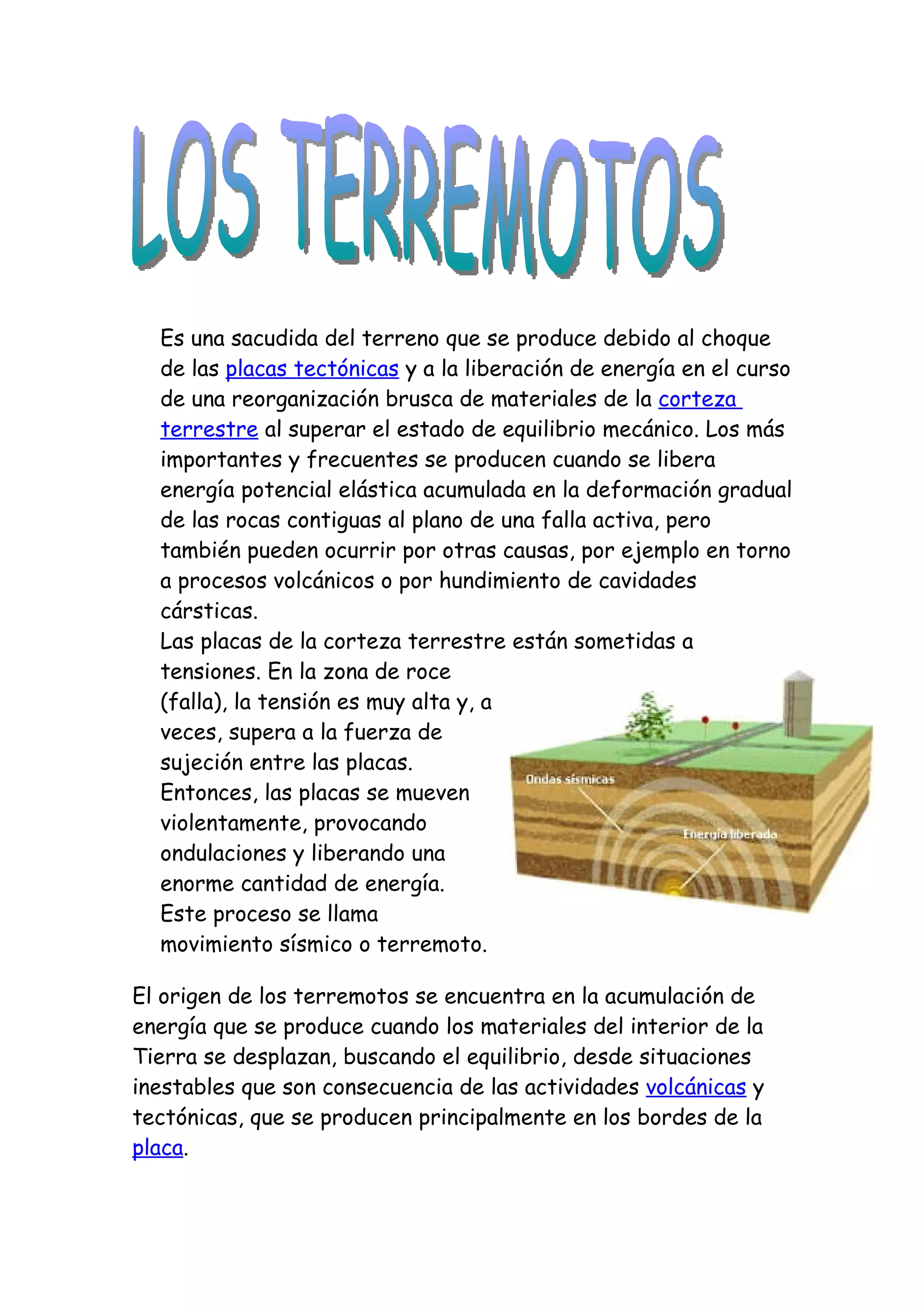 LOS TERREMOTOS

Es una sacudida del terreno que se produce debido al choque de las placas tectónicas y a la liberación de energía en el curso de una reorganización brusca de materiales de la corteza terrestre al superar el estado de equilibrio mecánico. Los más importantes y frecuentes se producen cuando se libera energía potencial elástica acumulada en la deformación gradual de las rocas contiguas al plano de una falla activa, pero también pueden ocurrir por otras causas, por ejemplo en torno a procesos volcánicos o por hundimiento de cavidades cársticas.
Las placas de la corteza terrestre están sometidas a tensiones. En la zona de roce (falla), la tensión es muy alta y, a veces, supera a la fuerza de sujeción entre las placas. Entonces, las placas se mueven violentamente, provocando ondulaciones y liberando una enorme cantidad de energía. Este proceso se llama movimiento sísmico o terremoto.

Ondas sísmicas
Energía liberada

El origen de los terremotos se encuentra en la acumulación de energía que se produce cuando los materiales del interior de la Tierra se desplazan, buscando el equilibrio, desde situaciones inestables que son consecuencia de las actividades volcánicas y tectónicas, que se producen principalmente en los bordes de la placa.